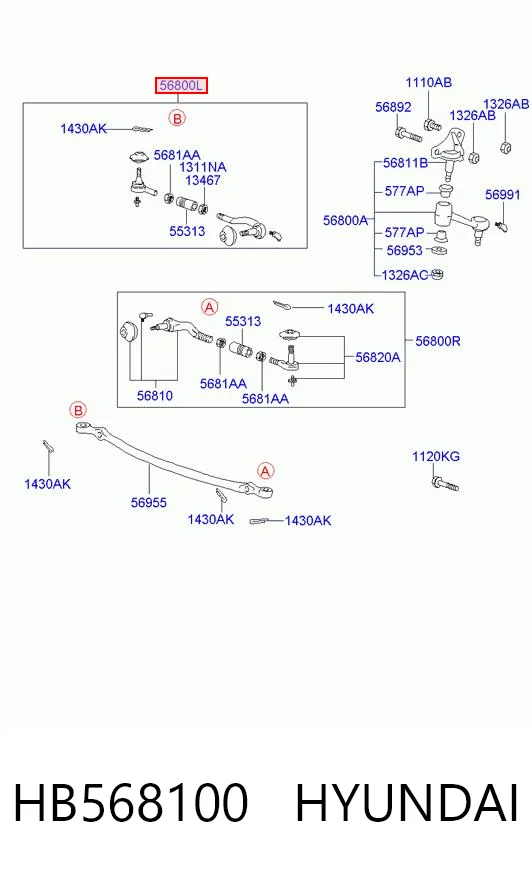 56800L
B
1430AK
5681AA
1311NA
13467
55313
1110AB
56892
1326AB
1326AB
56811B
577AP
56991
56800A
577AP
56953
1326AC
A
1430AK
55313
56800R
56820A
5681AA
5681AA
56810
B
1430AK
56955
A
1430AK
1430AK
1120KG

HB568100 HYUNDAI